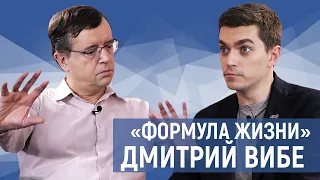 «ФОРМУЛА ЖИЗНИ»
ДМИТРИЙ ВИБЕ